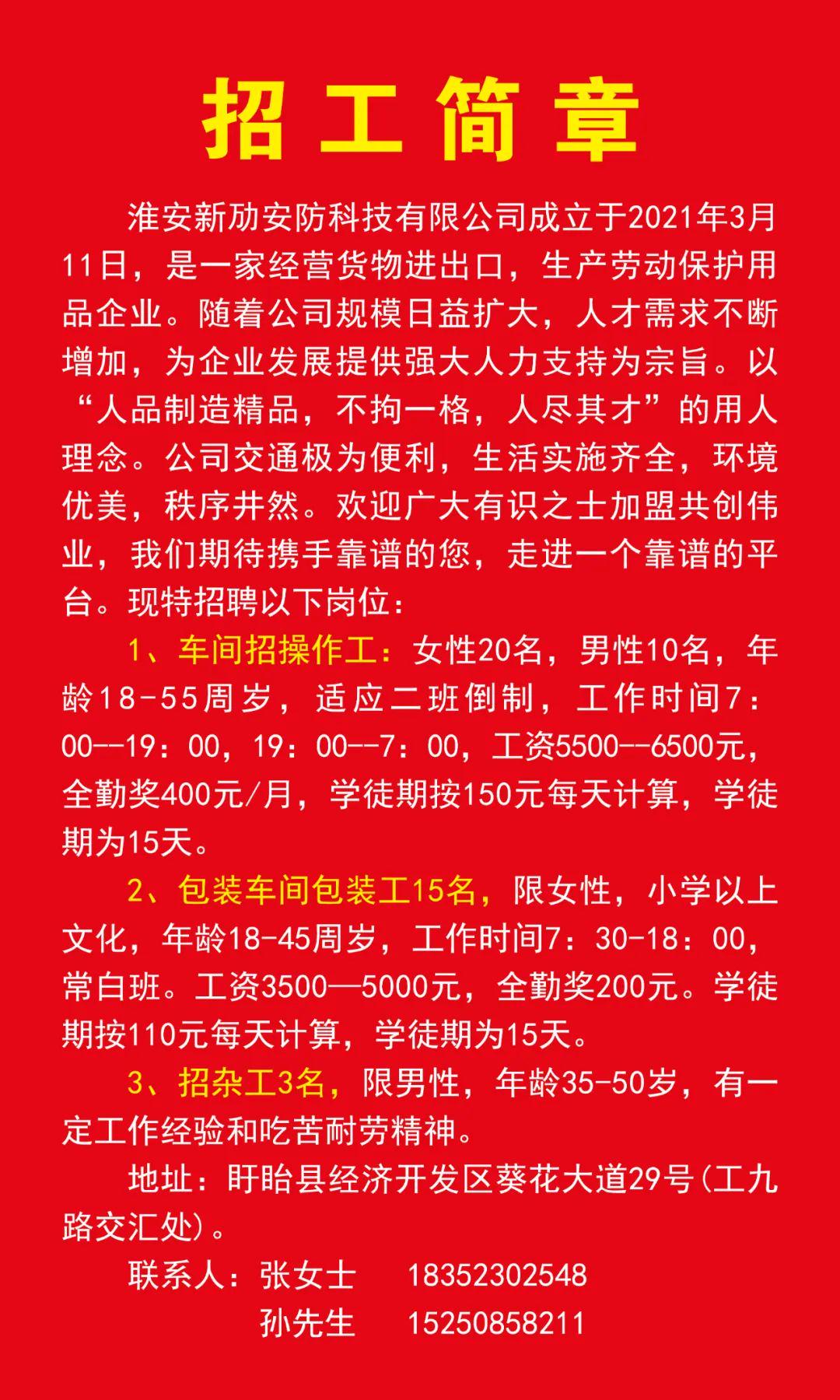 招工简章

淮安新劢安防科技有限公司成立于2021年3月11日，是一家经营货物进出口，生产劳动保护用品企业。随着公司规模日益扩大，人才需求不断增加，为企业发展提供强大人力支持为宗旨。以“人品制造精品，不拘一格，人尽其才”的用人理念。公司交通极为便利，生活实施齐全，环境优美，秩序井然。欢迎广大有识之士加盟共创伟业，我们期待携手靠谱的您，走进一个靠谱的平台。现特招聘以下岗位：

1、车间招操作工：女性20名，男性10名，年龄18-55周岁，适应二班倒制，工作时间7：00--19：00，19：00--7：00，工资5500--6500元，全勤奖400元/月，学徒期按150元每天计算，学徒期为15天。

2、包装车间包装工15名，限女性，小学以上文化，年龄18-45周岁，工作时间7：30-18：00，常白班。工资3500—5000元，全勤奖200元。学徒期按110元每天计算，学徒期为15天。

3、招杂工3名，限男性，年龄35-50岁，有一定工作经验和吃苦耐劳精神。

地址：盱眙县经济开发区葵花大道29号(工九路交汇处)。

联系人：张女士 18352302548
孙先生 15250858211